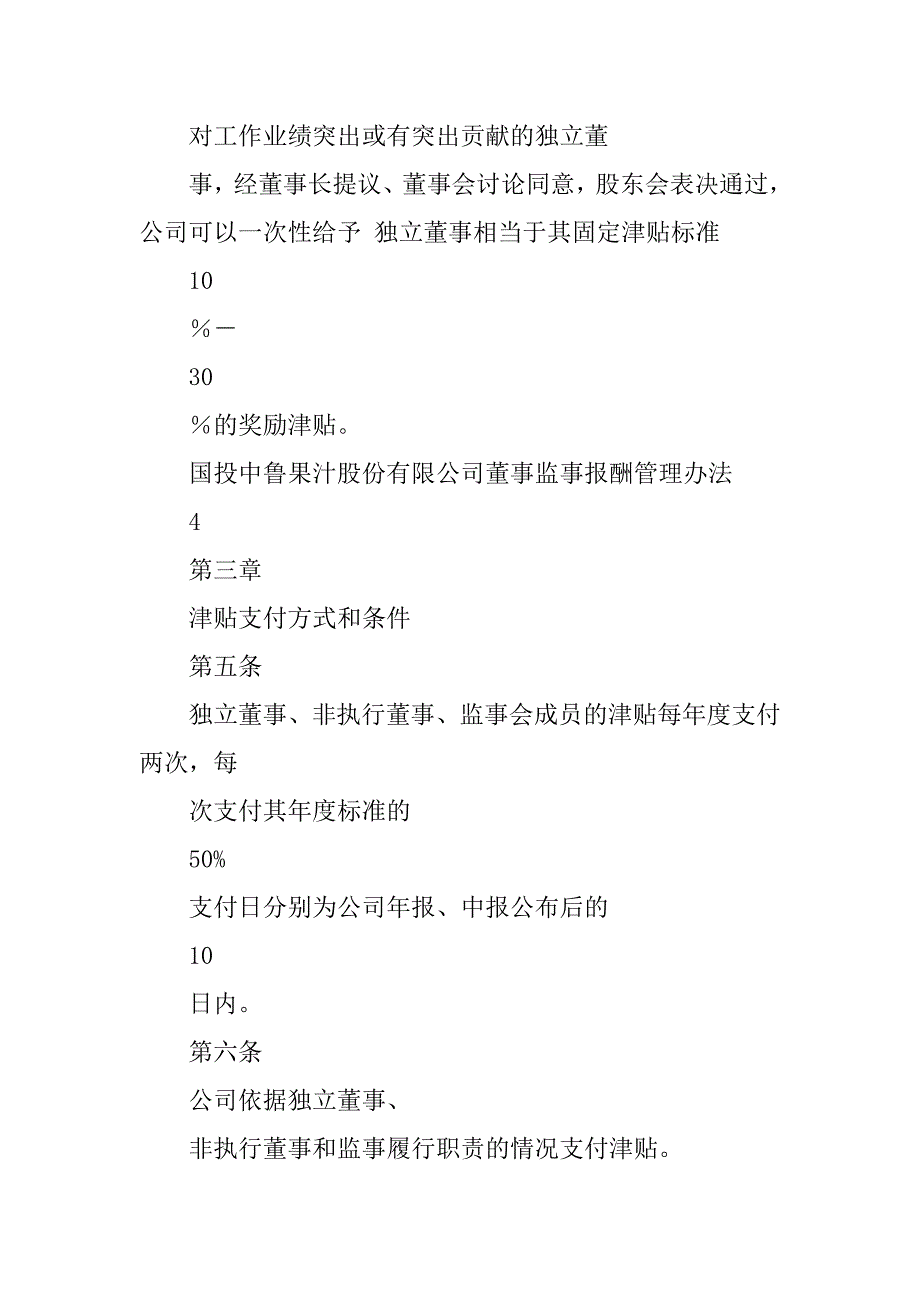 对工作业绩突出或有突出贡献的独立董

事，经董事长提议、董事会讨论同意，股东会表决通过，公司可以一次性给予 独立董事相当于其固定津贴标准

10

％－

30

％的奖励津贴。

国投中鲁果汁股份有限公司董事监事报酬管理办法

4

第三章

津贴支付方式和条件

第五条

独立董事、非执行董事、监事会成员的津贴每年度支付两次，每

次支付其年度标准的

50%

支付日分别为公司年报、中报公布后的

10

日内。

第六条

公司依据独立董事、

非执行董事和监事履行职责的情况支付津贴。